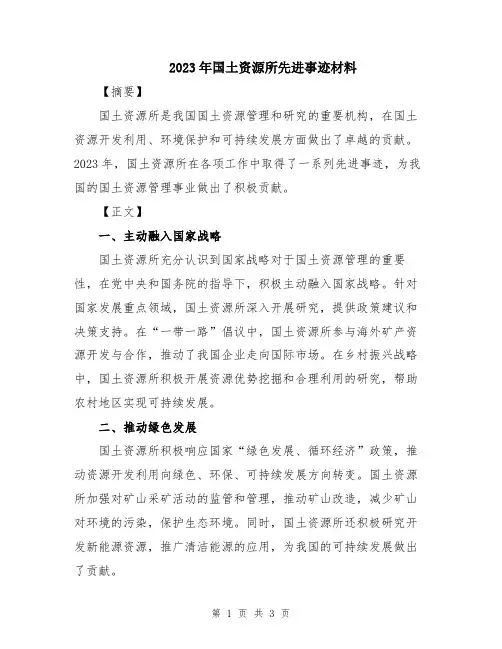 2023年国土资源所先进事迹材料

【摘要】

国土资源所是我国国土资源管理和研究的重要机构，在国土资源开发利用、环境保护和可持续发展方面做出了卓越的贡献。2023年，国土资源所在各项工作中取得了一系列先进事迹，为我国的国土资源管理事业做出了积极贡献。

【正文】

一、主动融入国家战略

国土资源所充分认识到国家战略对于国土资源管理的重要性，在党中央和国务院的指导下，积极主动融入国家战略。针对国家发展重点领域，国土资源所深入开展研究，提供政策建议和决策支持。在“一带一路”倡议中，国土资源所参与海外矿产资源开发与合作，推动了我国企业走向国际市场。在乡村振兴战略中，国土资源所积极开展资源优势挖掘和合理利用的研究，帮助农村地区实现可持续发展。

二、推动绿色发展

国土资源所积极响应国家“绿色发展、循环经济”政策，推动资源开发利用向绿色、环保、可持续发展方向转变。国土资源所加强对矿山采矿活动的监管和管理，推动矿山改造，减少矿山对环境的污染，保护生态环境。同时，国土资源所还积极研究开发新能源资源，推广清洁能源的应用，为我国的可持续发展做出了贡献。

第 1 页 共 3 页